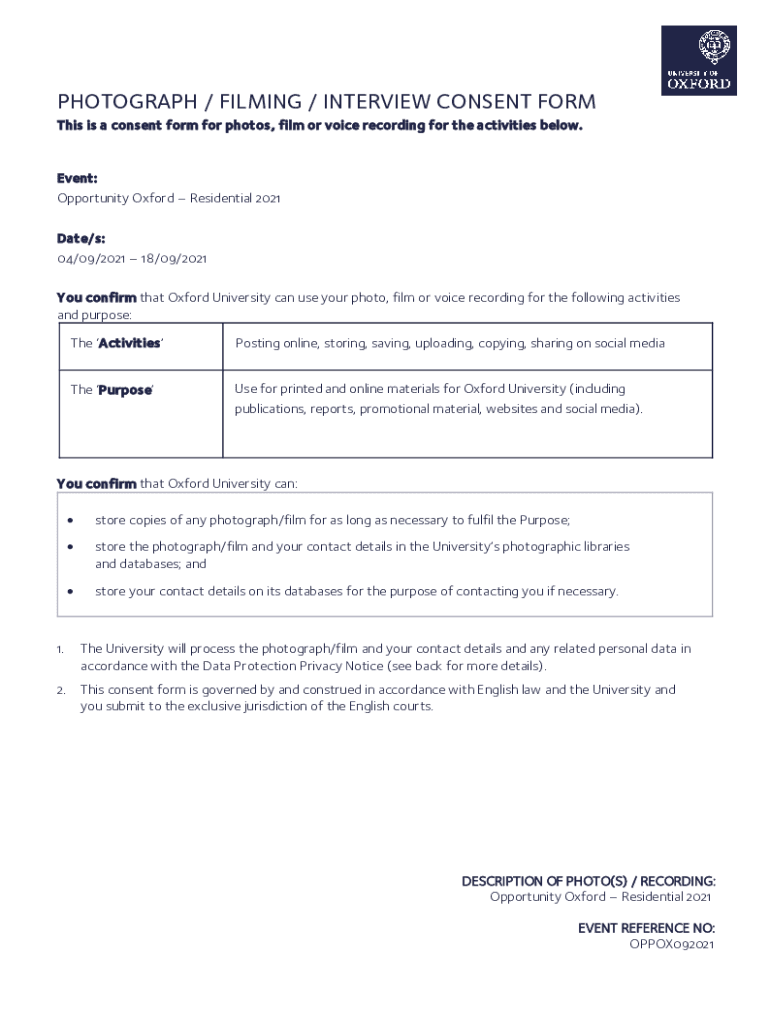 UNIVERSITY OF OXFORD

PHOTOGRAPH / FILMING / INTERVIEW CONSENT FORM
This is a consent form for photos, film or voice recording for the activities below.

Event:
Opportunity Oxford – Residential 2021

Date/s:
04/09/2021 – 18/09/2021

You confirm that Oxford University can use your photo, film or voice recording for the following activities and purpose:

| The 'Activities' | Posting online, storing, saving, uploading, copying, sharing on social media |
|---|---|
| The 'Purpose' | Use for printed and online materials for Oxford University (including publications, reports, promotional material, websites and social media). |

You confirm that Oxford University can:

• store copies of any photograph/film for as long as necessary to fulfil the Purpose;
• store the photograph/film and your contact details in the University's photographic libraries and databases; and
• store your contact details on its databases for the purpose of contacting you if necessary.

1. The University will process the photograph/film and your contact details and any related personal data in accordance with the Data Protection Privacy Notice (see back for more details).
2. This consent form is governed by and construed in accordance with English law and the University and you submit to the exclusive jurisdiction of the English courts.

DESCRIPTION OF PHOTO(S) / RECORDING:
Opportunity Oxford – Residential 2021

EVENT REFERENCE NO:
OPPOX092021